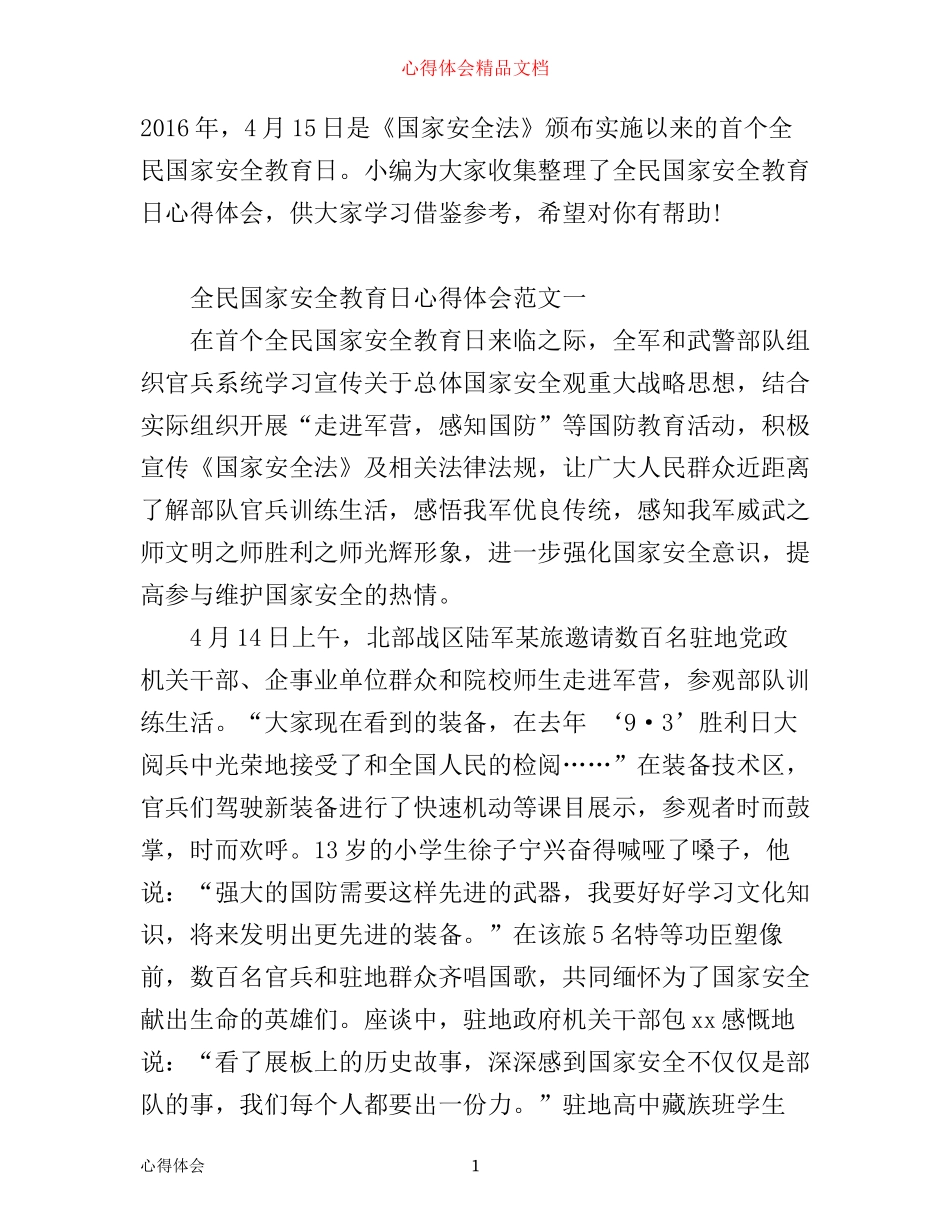 心得体会精品文档

2016年，4月15日是《国家安全法》颁布实施以来的首个全民国家安全教育日。小编为大家收集整理了全民国家安全教育日心得体会，供大家学习借鉴参考，希望对你有帮助!

全民国家安全教育日心得体会范文一

在首个全民国家安全教育日来临之际，全军和武警部队组织官兵系统学习宣传关于总体国家安全观重大战略思想，结合实际组织开展“走进军营，感知国防”等国防教育活动，积极宣传《国家安全法》及相关法律法规，让广大人民群众近距离了解部队官兵训练生活，感悟我军优良传统，感知我军威武之师文明之师胜利之师光辉形象，进一步强化国家安全意识，提高参与维护国家安全的热情。

4月14日上午，北部战区陆军某旅邀请数百名驻地党政机关干部、企事业单位群众和院校师生走进军营，参观部队训练生活。“大家现在看到的装备，在去年‘9•3’胜利日大阅兵中光荣地接受了和全国人民的检阅……”在装备技术区，官兵们驾驶新装备进行了快速机动等课目展示，参观者时而鼓掌，时而欢呼。13岁的小学生徐子宁兴奋得喊哑了嗓子，他说：“强大的国防需要这样先进的武器，我要好好学习文化知识，将来发明出更先进的装备。”在该旅5名特等功臣塑像前，数百名官兵和驻地群众齐唱国歌，共同缅怀为了国家安全献出生命的英雄们。座谈中，驻地政府机关干部包xx感慨地说：“看了展板上的历史故事，深深感到国家安全不仅仅是部队的事，我们每个人都要出一份力。”驻地高中藏族班学生

心得体会 1